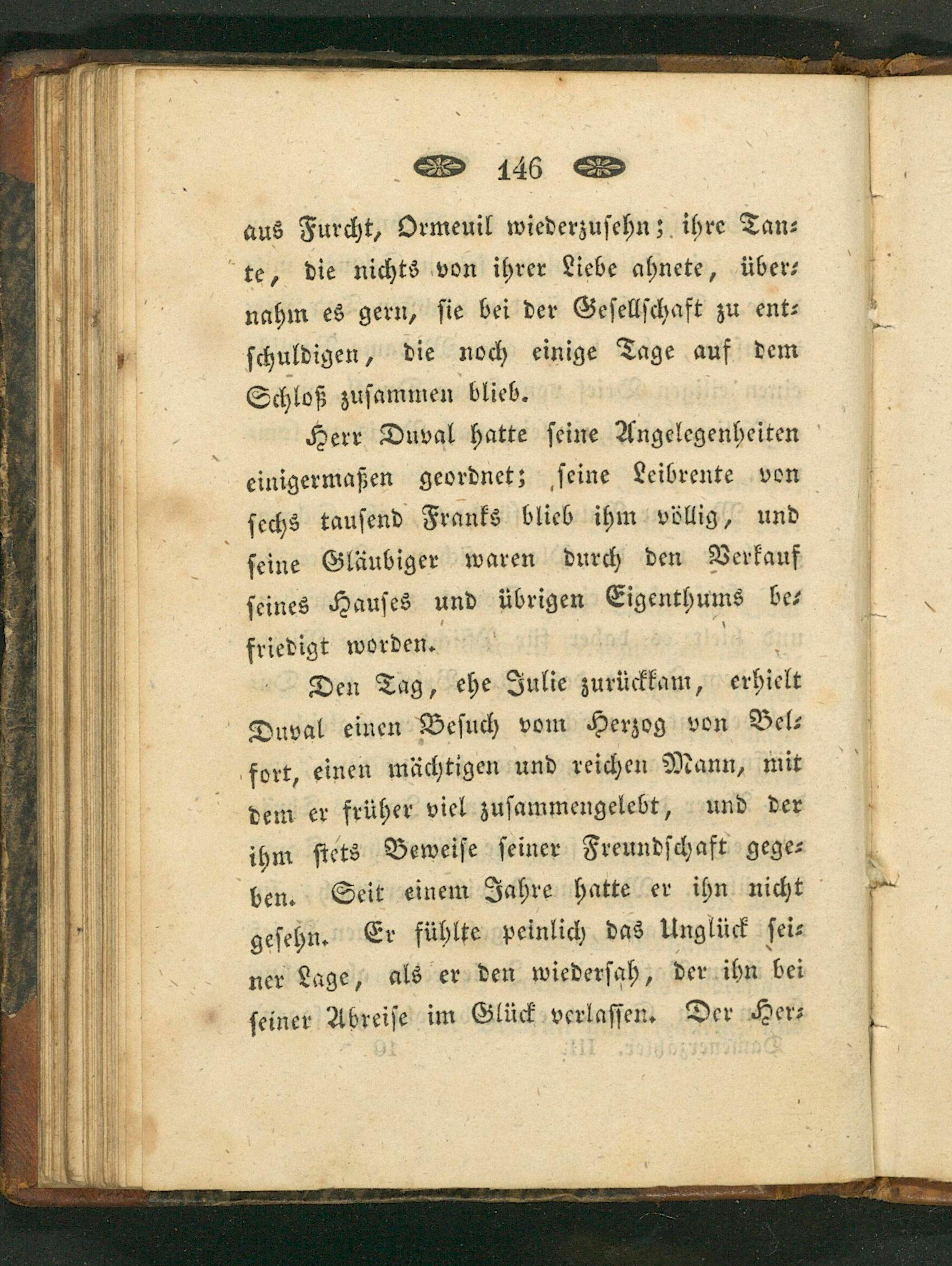 146

aus Furcht, Ormeuil wiederzusehn; ihre Tante, die nichts von ihrer Liebe ahnete, übernahm es gern, sie bei der Gesellschaft zu entschuldigen, die noch einige Tage auf dem Schloß zusammen blieb.

Herr Duval hatte seine Angelegenheiten einigermaßen geordnet; seine Leibrente von sechs tausend Franks blieb ihm völlig, und seine Gläubiger waren durch den Verkauf seines Hauses und übrigen Eigenthums befriedigt worden.

Den Tag, ehe Julie zurückkam, erhielt Duval einen Besuch vom Herzog von Belfort, einen mächtigen und reichen Mann, mit dem er früher viel zusammengelebt, und der ihm stets Beweise seiner Freundschaft gegeben. Seit einem Jahre hatte er ihn nicht gesehn. Er fühlte peinlich das Unglück seiner Lage, als er den wiedersah, der ihn bei seiner Abreise im Glück verlassen. Der Her-